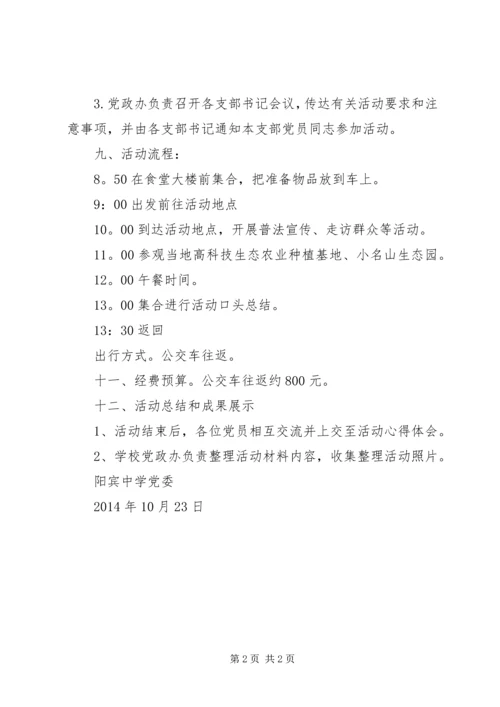 3.党政办负责召开各支部书记会议，传达有关活动要求和注意事项，并由各支部书记通知本支部党员同志参加活动。

九、活动流程：

8。50 在食堂大楼前集合，把准备物品放到车上。

9：00 出发前往活动地点

10。00 到达活动地点，开展普法宣传、走访群众等活动。

11。00 参观当地高科技生态农业种植基地、小名山生态园。

12。00 午餐时间。

13。00 集合进行活动口头总结。

13：30 返回

出行方式。公交车往返。

十一、经费预算。公交车往返约 800 元。

十二、活动总结和成果展示

1、活动结束后，各位党员相互交流并上交至活动心得体会。

2、学校党政办负责整理活动材料内容，收集整理活动照片。

阳宾中学党委

2014 年 10 月 23 日

第 2 页 共 2 页